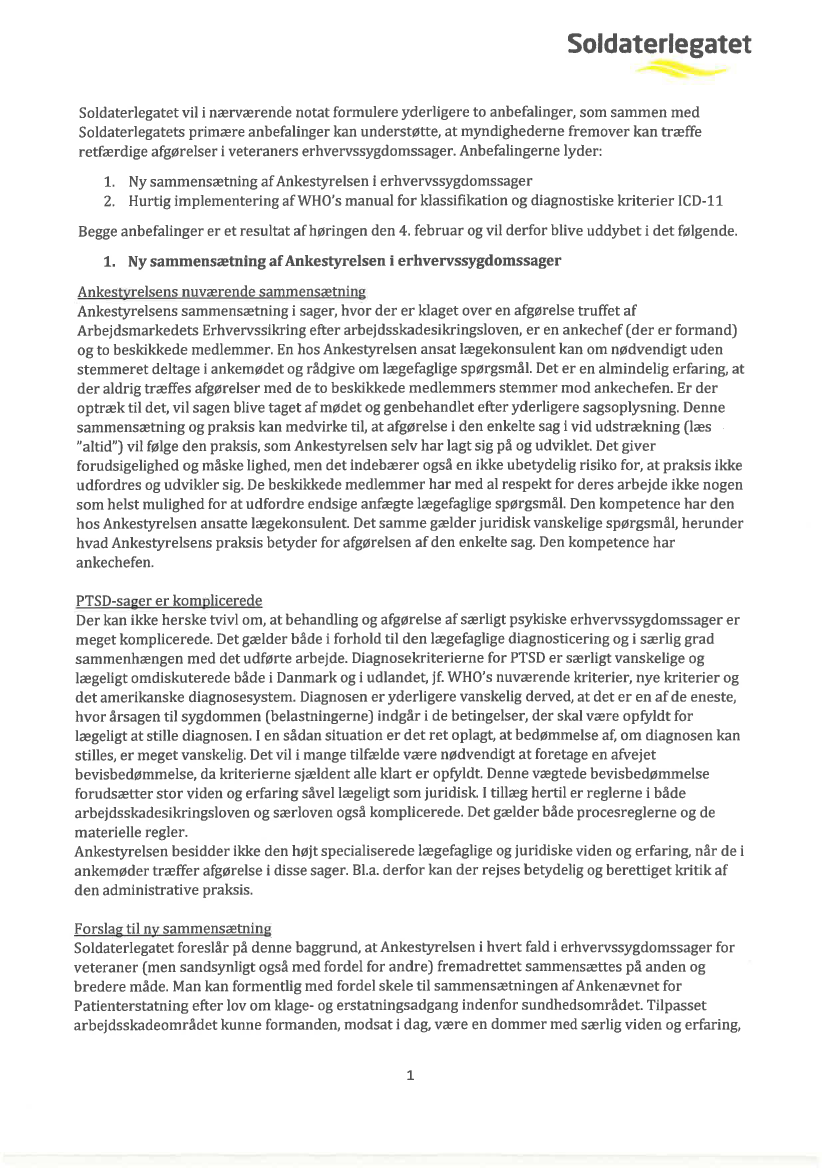 Soldaterlegatet

Soldaterlegatet vil i nærværende notat formulere yderligere to anbefalinger, som sammen med Soldaterlegatets primære anbefalinger kan understøtte, at myndighederne fremover kan træffe retfærdige afgørelser i veteraners erhvervssygdomssager. Anbefalingerne lyder:

1. Ny sammensætning af Ankestyrelsen i erhvervssygdomssager
2. Hurtig implementering af WHO's manual for klassifikation og diagnostiske kriterier ICD-11

Begge anbefalinger er et resultat af høringen den 4. februar og vil derfor blive uddybet i det følgende.

1. Ny sammensætning af Ankestyrelsen i erhvervssygdomssager

Ankestyrelsens nuværende sammensætning
Ankestyrelsens sammensætning i sager, hvor der er klaget over en afgørelse truffet af Arbejdsmarkedets Erhvervssikring efter arbejdsskadesikringsloven, er en ankechef (der er formand) og to beskikkede medlemmer. En hos Ankestyrelsen ansat lægekonsulent kan om nødvendigt uden stemmeret deltage i ankemødet og rådgive om lægefaglige spørgsmål. Det er en almindelig erfaring, at der aldrig træffes afgørelser med de to beskikkede medlemmers stemmer mod ankechefen. Er der optræk til det, vil sagen blive taget af mødet og genbehandlet efter yderligere sagsoplysning. Denne sammensætning og praksis kan medvirke til, at afgørelse i den enkelte sag i vid udstrækning (læs "altid") vil følge den praksis, som Ankestyrelsen selv har lagt sig på og udviklet. Det giver forudsigelighed og måske lighed, men det indebærer også en ikke ubetydelig risiko for, at praksis ikke udfordres og udvikler sig. De beskikkede medlemmer har med al respekt for deres arbejde ikke nogen som helst mulighed for at udfordre endsige anfægte lægefaglige spørgsmål. Den kompetence har den hos Ankestyrelsen ansatte lægekonsulent. Det samme gælder juridisk vanskelige spørgsmål, herunder hvad Ankestyrelsens praksis betyder for afgørelsen af den enkelte sag. Den kompetence har ankechefen.

PTSD-sager er komplicerede
Der kan ikke herske tvivl om, at behandling og afgørelse af særligt psykiske erhvervssygdomssager er meget komplicerede. Det gælder både i forhold til den lægefaglige diagnosticering og i særlig grad sammenhængen med det udførte arbejde. Diagnosekriterierne for PTSD er særligt vanskelige og lægeligt omdiskuterede både i Danmark og i udlandet, jf. WHO's nuværende kriterier, nye kriterier og det amerikanske diagnosesystem. Diagnosen er yderligere vanskelig derved, at det er en af de eneste, hvor årsagen til sygdommen (belastningerne) indgår i de betingelser, der skal være opfyldt for lægeligt at stille diagnosen. I en sådan situation er det ret oplagt, at bedømmelse af, om diagnosen kan stilles, er meget vanskelig. Det vil i mange tilfælde være nødvendigt at foretage en afvejet bevisbedømmelse, da kriterierne sjældent alle klart er opfyldt. Denne vægtede bevisbedømmelse forudsætter stor viden og erfaring såvel lægeligt som juridisk. I tillæg hertil er reglerne i både arbejdsskadesikringsloven og særloven også komplicerede. Det gælder både procesreglerne og de materielle regler.
Ankestyrelsen besidder ikke den højt specialiserede lægefaglige og juridiske viden og erfaring, når de i ankemøder træffer afgørelse i disse sager. Bl.a. derfor kan der rejses betydelig og berettiget kritik af den administrative praksis.

Forslag til ny sammensætning
Soldaterlegatet foreslår på denne baggrund, at Ankestyrelsen i hvert fald i erhvervssygdomssager for veteraner (men sandsynligt også med fordel for andre) fremadrettet sammensættes på anden og bredere måde. Man kan formentlig med fordel skele til sammensætningen af Ankenævnet for Patienterstatning efter lov om klage- og erstatningsadgang indenfor sundhedsområdet. Tilpasset arbejdsskadeområdet kunne formanden, modsat i dag, være en dommer med særlig viden og erfaring,

1